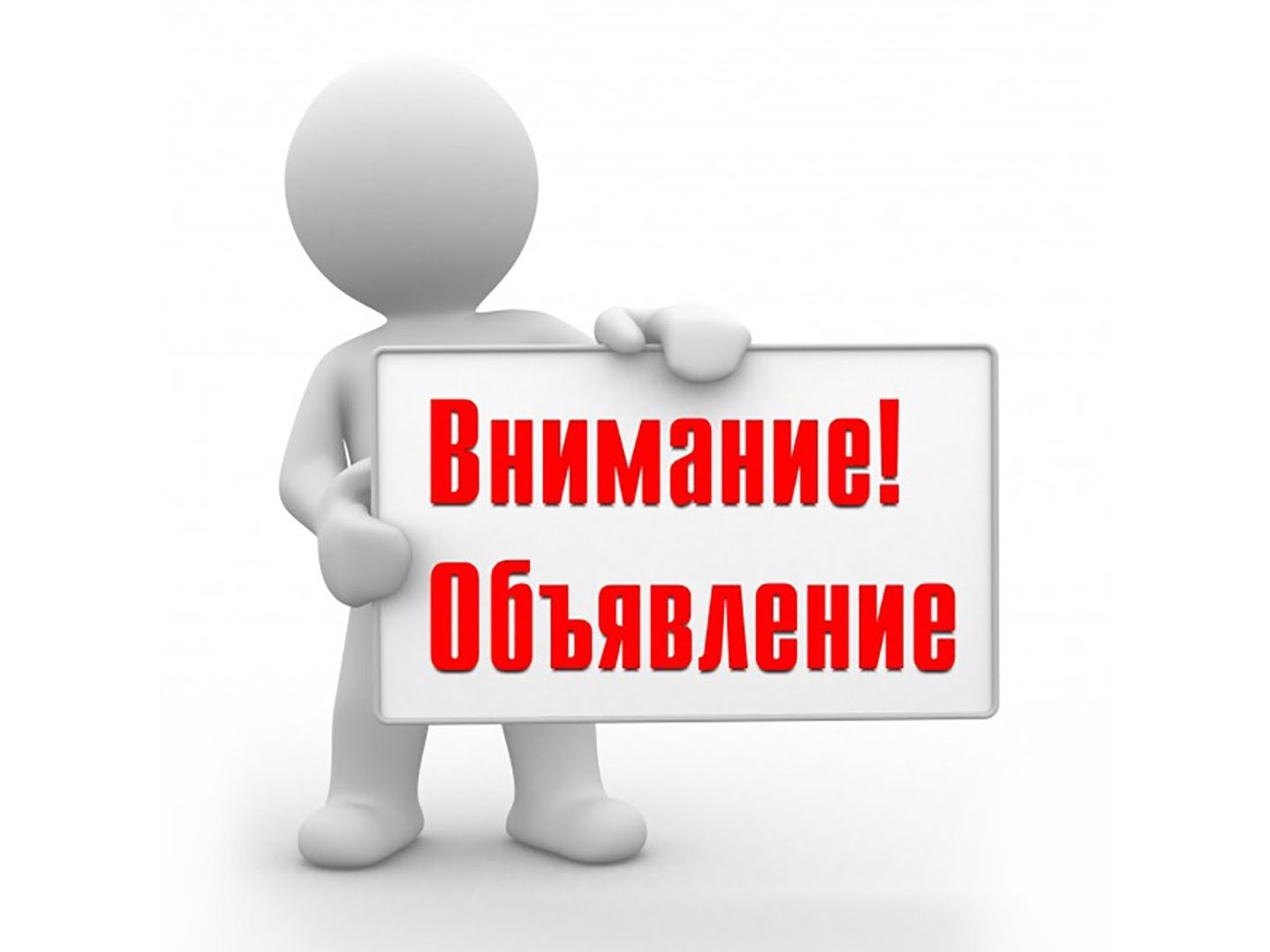 Внимание!
Объявление